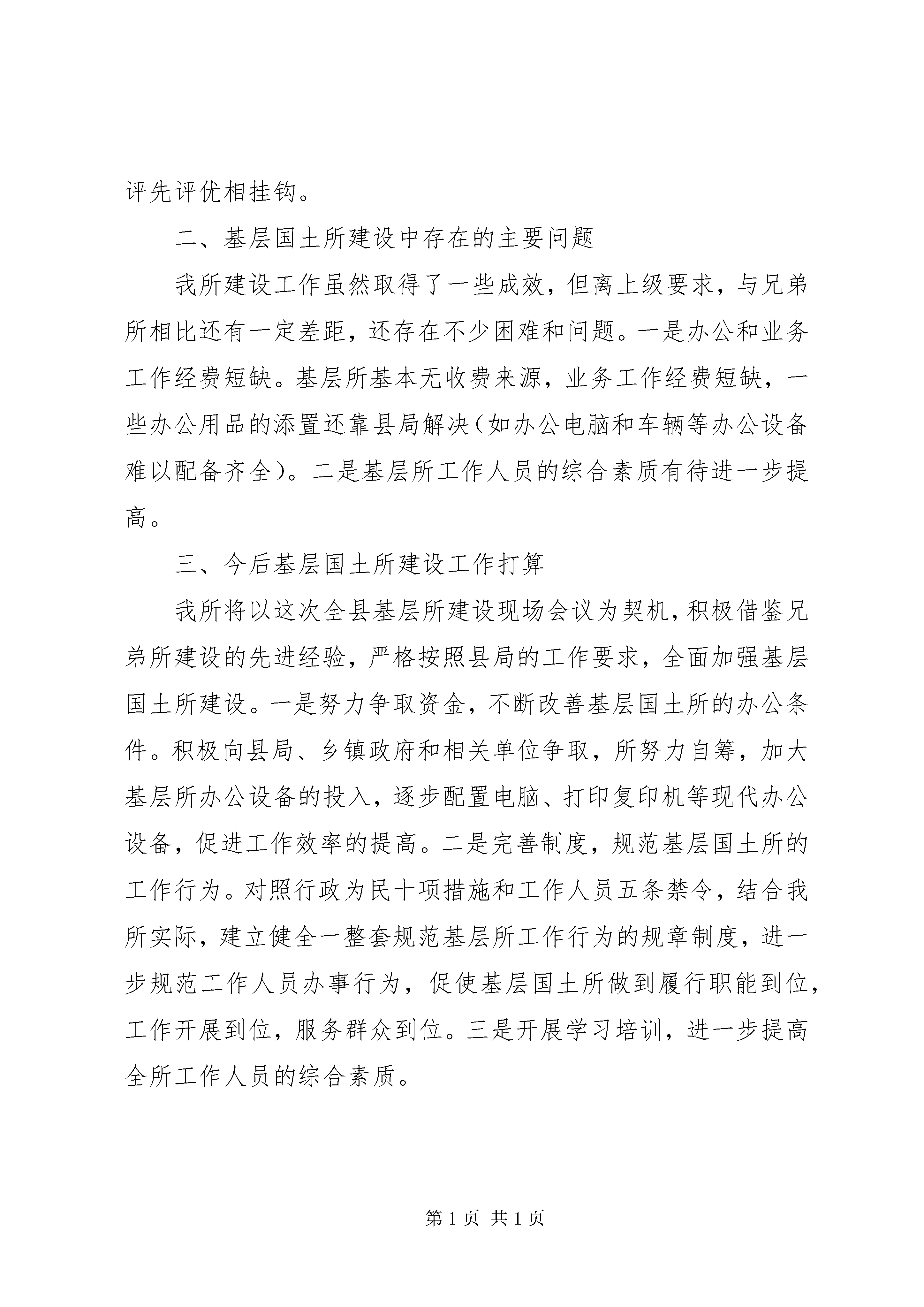 评先评优相挂钩。

二、基层国土所建设中存在的主要问题

我所建设工作虽然取得了一些成效，但离上级要求，与兄弟所相比还有一定差距，还存在不少困难和问题。一是办公和业务工作经费短缺。基层所基本无收费来源，业务工作经费短缺，一些办公用品的添置还靠县局解决（如办公电脑和车辆等办公设备难以配备齐全）。二是基层所工作人员的综合素质有待进一步提高。

三、今后基层国土所建设工作打算

我所将以这次全县基层所建设现场会议为契机，积极借鉴兄弟所建设的先进经验，严格按照县局的工作要求，全面加强基层国土所建设。一是努力争取资金，不断改善基层国土所的办公条件。积极向县局、乡镇政府和相关单位争取，所努力自筹，加大基层所办公设备的投入，逐步配置电脑、打印复印机等现代办公设备，促进工作效率的提高。二是完善制度，规范基层国土所的工作行为。对照行政为民十项措施和工作人员五条禁令，结合我所实际，建立健全一整套规范基层所工作行为的规章制度，进一步规范工作人员办事行为，促使基层国土所做到履行职能到位，工作开展到位，服务群众到位。三是开展学习培训，进一步提高全所工作人员的综合素质。

第 1 页 共 1 页